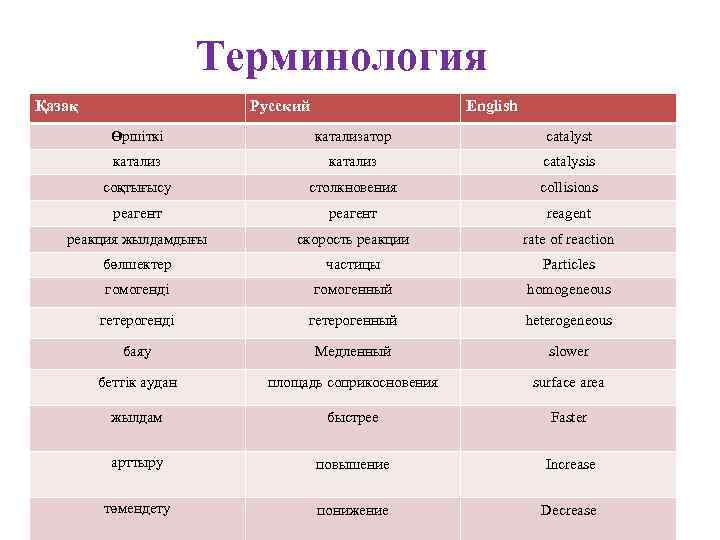 Терминология

| Қазақ | Русский | English |
|---|---|---|
| Өршіткі | катализатор | catalyst |
| катализ | катализ | catalysis |
| соқтығысу | столкновения | collisions |
| реагент | реагент | reagent |
| реакция жылдамдығы | скорость реакции | rate of reaction |
| бөлшектер | частицы | Particles |
| гомогенді | гомогенный | homogeneous |
| гетерогенді | гетерогенный | heterogeneous |
| баяу | Медленный | slower |
| беттік аудан | площадь соприкосновения | surface area |
| жылдам | быстрее | Faster |
| арттыру | повышение | Increase |
| төмендету | понижение | Decrease |